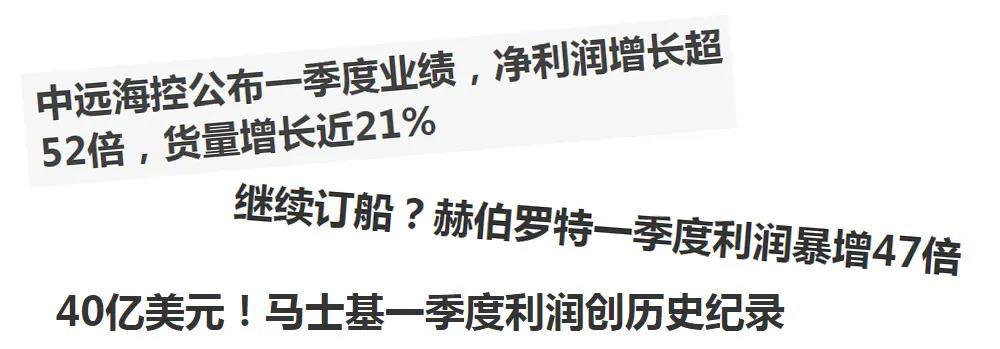 中远海控公布一季度业绩，净利润增长超52倍，货量增长近21%

继续订船？赫伯罗特一季度利润暴增47倍

40亿美元！马士基一季度利润创历史纪录